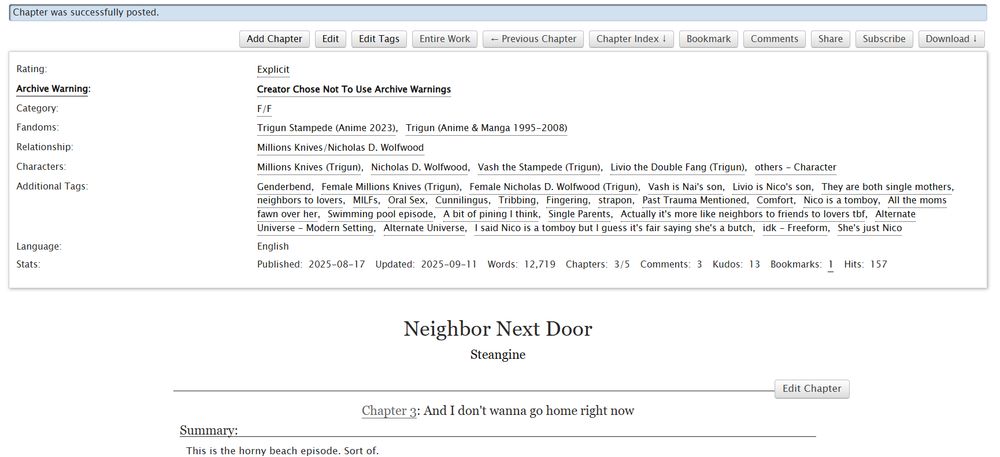 Chapter was successfully posted.

Add Chapter Edit Edit Tags Entire Work ← Previous Chapter Chapter Index ↓ Bookmark Comments Share Subscribe Download ↓

Rating: Explicit
Archive Warning: Creator Chose Not To Use Archive Warnings
Category: F/F
Fandoms: Trigun Stampede (Anime 2023), Trigun (Anime & Manga 1995-2008)
Relationship: Millions Knives/Nicholas D. Wolfwood
Characters: Millions Knives (Trigun), Nicholas D. Wolfwood, Vash the Stampede (Trigun), Livio the Double Fang (Trigun), others - Character
Additional Tags: Genderbend, Female Millions Knives (Trigun), Female Nicholas D. Wolfwood (Trigun), Vash is Nai's son, Livio is Nico's son, They are both single mothers, neighbors to lovers, MILFs, Oral Sex, Cunnilingus, Tribbing, Fingering, strapon, Past Trauma Mentioned, Comfort, Nico is a tomboy, All the moms fawn over her, Swimming pool episode, A bit of pining I think, Single Parents, Actually it's more like neighbors to friends to lovers tbf, Alternate Universe - Modern Setting, Alternate Universe, I said Nico is a tomboy but I guess it's fair saying she's a butch, idk - Freeform, She's just Nico
Language: English
Stats: Published: 2025-08-17 Updated: 2025-09-11 Words: 12,719 Chapters: 3/5 Comments: 3 Kudos: 13 Bookmarks: 1 Hits: 157

Neighbor Next Door

Steangine

Edit Chapter

Chapter 3: And I don't wanna go home right now

Summary:

This is the horny beach episode. Sort of.